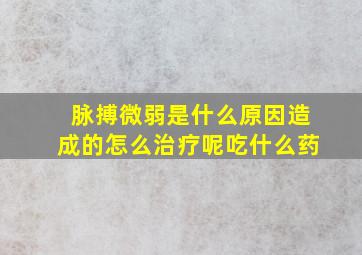 脉搏微弱是什么原因造成的怎么治疗呢吃什么药